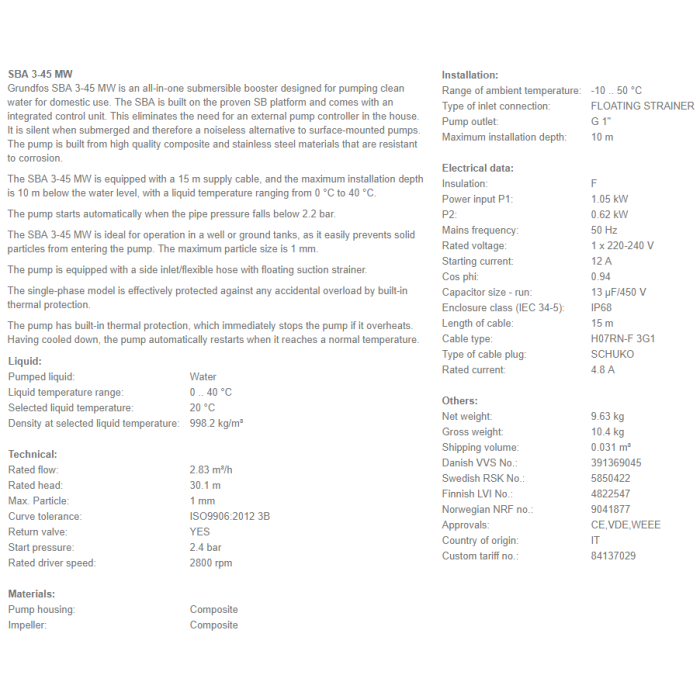 SBA 3-45 MW

Grundfos SBA 3-45 MW is an all-in-one submersible booster designed for pumping clean water for domestic use. The SBA is built on the proven SB platform and comes with an integrated control unit. This eliminates the need for an external pump controller in the house. It is silent when submerged and therefore a noiseless alternative to surface-mounted pumps. The pump is built from high quality composite and stainless steel materials that are resistant to corrosion.

The SBA 3-45 MW is equipped with a 15 m supply cable, and the maximum installation depth is 10 m below the water level, with a liquid temperature ranging from 0 °C to 40 °C.

The pump starts automatically when the pipe pressure falls below 2.2 bar.

The SBA 3-45 MW is ideal for operation in a well or ground tanks, as it easily prevents solid particles from entering the pump. The maximum particle size is 1 mm.

The pump is equipped with a side inlet/flexible hose with floating suction strainer.

The single-phase model is effectively protected against any accidental overload by built-in thermal protection.

The pump has built-in thermal protection, which immediately stops the pump if it overheats. Having cooled down, the pump automatically restarts when it reaches a normal temperature.

Liquid:

| | |
|---|---|
| Pumped liquid: | Water |
| Liquid temperature range: | 0 .. 40 °C |
| Selected liquid temperature: | 20 °C |
| Density at selected liquid temperature: | 998.2 kg/m³ |

Technical:

| | |
|---|---|
| Rated flow: | 2.83 m³/h |
| Rated head: | 30.1 m |
| Max. Particle: | 1 mm |
| Curve tolerance: | ISO9906:2012 3B |
| Return valve: | YES |
| Start pressure: | 2.4 bar |
| Rated driver speed: | 2800 rpm |

Materials:

| | |
|---|---|
| Pump housing: | Composite |
| Impeller: | Composite |

Installation:

| | |
|---|---|
| Range of ambient temperature: | -10 .. 50 °C |
| Type of inlet connection: | FLOATING STRAINER |
| Pump outlet: | G 1" |
| Maximum installation depth: | 10 m |

Electrical data:

| | |
|---|---|
| Insulation: | F |
| Power input P1: | 1.05 kW |
| P2: | 0.62 kW |
| Mains frequency: | 50 Hz |
| Rated voltage: | 1 x 220-240 V |
| Starting current: | 12 A |
| Cos phi: | 0.94 |
| Capacitor size - run: | 13 µF/450 V |
| Enclosure class (IEC 34-5): | IP68 |
| Length of cable: | 15 m |
| Cable type: | H07RN-F 3G1 |
| Type of cable plug: | SCHUKO |
| Rated current: | 4.8 A |

Others:

| | |
|---|---|
| Net weight: | 9.63 kg |
| Gross weight: | 10.4 kg |
| Shipping volume: | 0.031 m³ |
| Danish VVS No.: | 391369045 |
| Swedish RSK No.: | 5850422 |
| Finnish LVI No.: | 4822547 |
| Norwegian NRF no.: | 9041877 |
| Approvals: | CE,VDE,WEEE |
| Country of origin: | IT |
| Custom tariff no.: | 84137029 |